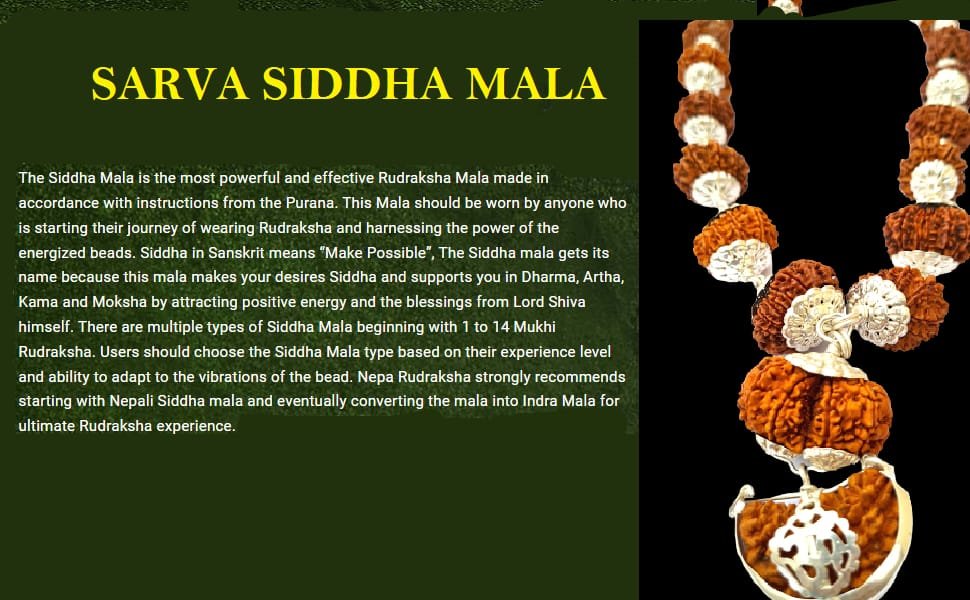 SARVA SIDDHA MALA

The Siddha Mala is the most powerful and effective Rudraksha Mala made in accordance with instructions from the Purana. This Mala should be worn by anyone who is starting their journey of wearing Rudraksha and harnessing the power of the energized beads. Siddha in Sanskrit means "Make Possible", The Siddha mala gets its name because this mala makes your desires Siddha and supports you in Dharma, Artha, Kama and Moksha by attracting positive energy and the blessings from Lord Shiva himself. There are multiple types of Siddha Mala beginning with 1 to 14 Mukhi Rudraksha. Users should choose the Siddha Mala type based on their experience level and ability to adapt to the vibrations of the bead. Nepa Rudraksha strongly recommends starting with Nepali Siddha mala and eventually converting the mala into Indra Mala for ultimate Rudraksha experience.